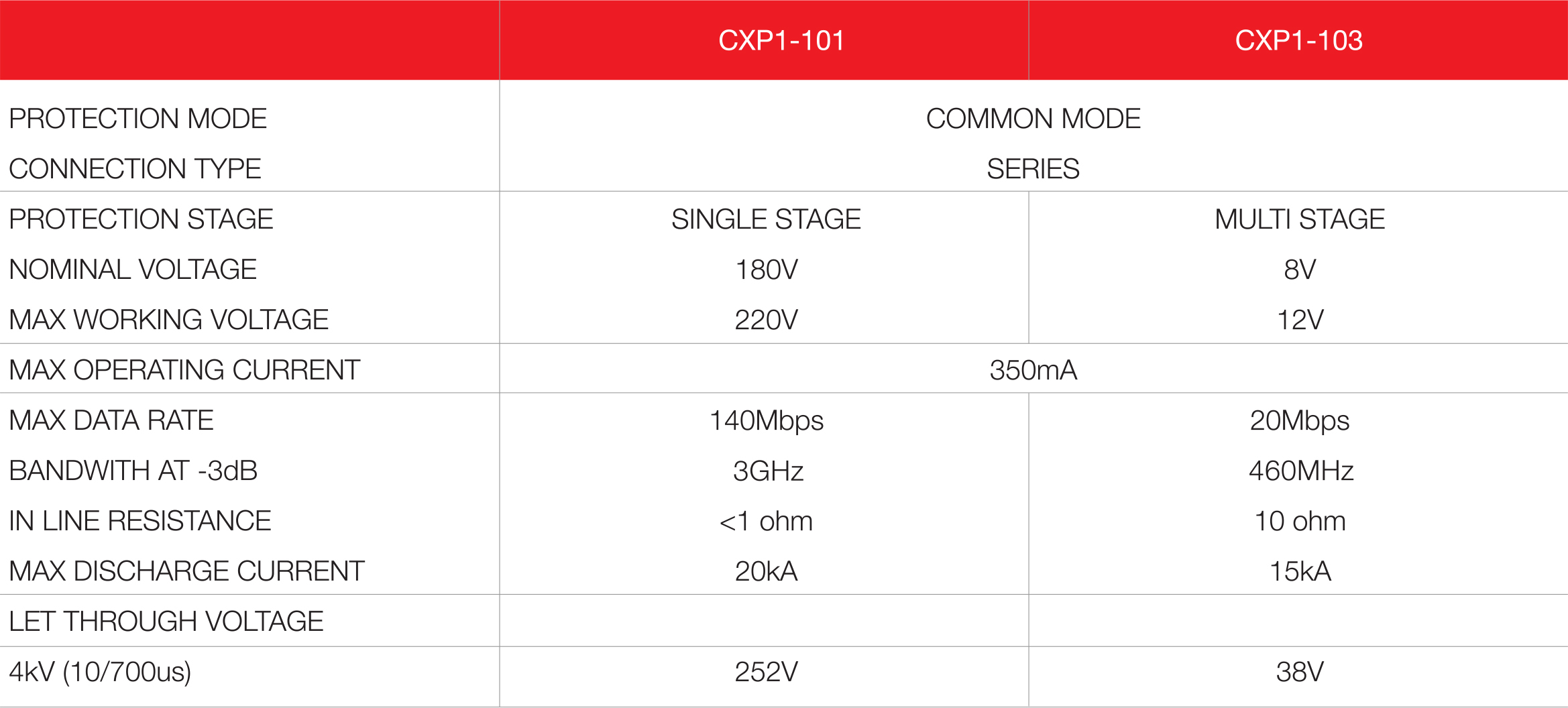 |  | CXP1-101 | CXP1-103 |
|---|---|---|
| PROTECTION MODE | COMMON MODE |  |
| CONNECTION TYPE | SERIES |  |
| PROTECTION STAGE | SINGLE STAGE | MULTI STAGE |
| NOMINAL VOLTAGE | 180V | 8V |
| MAX WORKING VOLTAGE | 220V | 12V |
| MAX OPERATING CURRENT | 350mA |  |
| MAX DATA RATE | 140Mbps | 20Mbps |
| BANDWITH AT -3dB | 3GHz | 460MHz |
| IN LINE RESISTANCE | <1 ohm | 10 ohm |
| MAX DISCHARGE CURRENT | 20kA | 15kA |
| LET THROUGH VOLTAGE |  |  |
| 4kV (10/700us) | 252V | 38V |